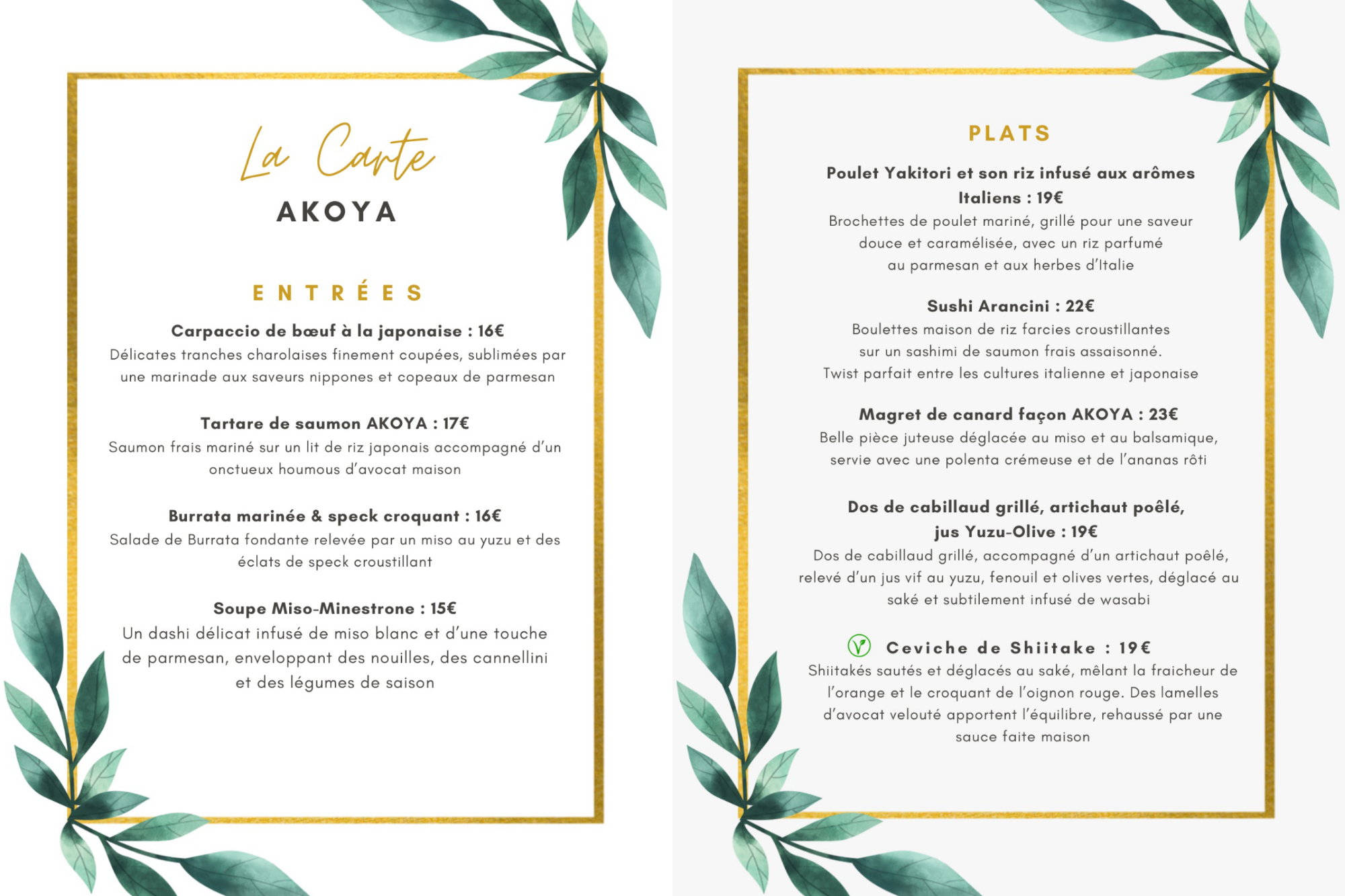 La Carte
AKOYA

ENTRÉES

Carpaccio de bœuf à la japonaise : 16€
Délicates tranches charolaises finement coupées, sublimées par une marinade aux saveurs nippones et copeaux de parmesan

Tartare de saumon AKOYA : 17€
Saumon frais mariné sur un lit de riz japonais accompagné d'un onctueux houmous d'avocat maison

Burrata marinée & speck croquant : 16€
Salade de Burrata fondante relevée par un miso au yuzu et des éclats de speck croustillant

Soupe Miso-Minestrone : 15€
Un dashi délicat infusé de miso blanc et d'une touche de parmesan, enveloppant des nouilles, des cannellini et des légumes de saison

PLATS

Poulet Yakitori et son riz infusé aux arômes Italiens : 19€
Brochettes de poulet mariné, grillé pour une saveur douce et caramélisée, avec un riz parfumé au parmesan et aux herbes d'Italie

Sushi Arancini : 22€
Boulettes maison de riz farcies croustillantes sur un sashimi de saumon frais assaisonné.
Twist parfait entre les cultures italienne et japonaise

Magret de canard façon AKOYA : 23€
Belle pièce juteuse déglacée au miso et au balsamique, servie avec une polenta crémeuse et de l'ananas rôti

Dos de cabillaud grillé, artichaut poêlé, jus Yuzu-Olive : 19€
Dos de cabillaud grillé, accompagné d'un artichaut poêlé, relevé d'un jus vif au yuzu, fenouil et olives vertes, déglacé au saké et subtilement infusé de wasabi

Ceviche de Shiitake : 19€
Shiitakés sautés et déglacés au saké, mêlant la fraicheur de l'orange et le croquant de l'oignon rouge. Des lamelles d'avocat velouté apportent l'équilibre, rehaussé par une sauce faite maison